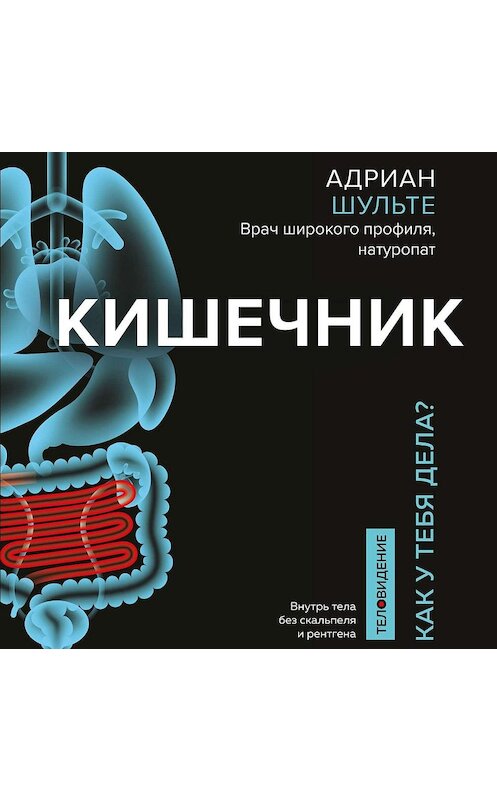 АДРИАН
ШУЛЬТЕ
Врач широкого профиля,
натуропат

КИШЕЧНИК

КАК У ТЕБЯ ДЕЛА?

ТЕЛОВИДЕНИЕ

Внутрь тела
без скальпеля
и рентгена